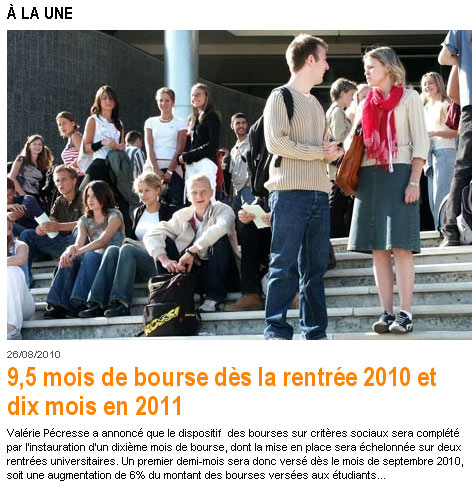 À LA UNE

26/08/2010

9,5 mois de bourse dès la rentrée 2010 et dix mois en 2011

Valérie Pécresse a annoncé que le dispositif des bourses sur critères sociaux sera complété par l'instauration d'un dixième mois de bourse, dont la mise en place sera échelonnée sur deux rentrées universitaires. Un premier demi-mois sera donc versé dès le mois de septembre 2010, soit une augmentation de 6% du montant des bourses versées aux étudiants...